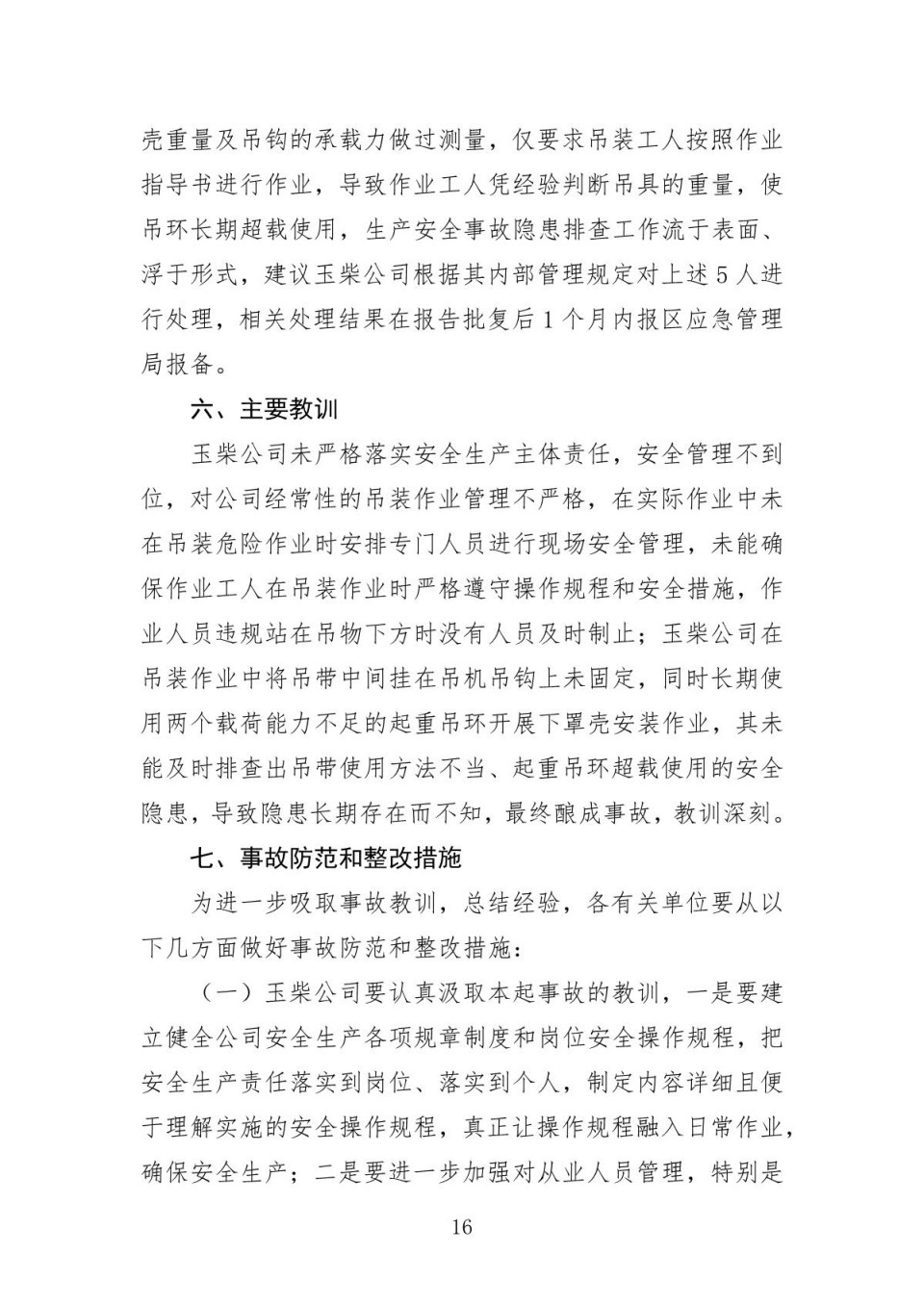 壳重量及吊钩的承载力做过测量，仅要求吊装工人按照作业指导书进行作业，导致作业工人凭经验判断吊具的重量，使吊环长期超载使用，生产安全事故隐患排查工作流于表面、浮于形式，建议玉柴公司根据其内部管理规定对上述5人进行处理，相关处理结果在报告批复后1个月内报区应急管理局报备。

六、主要教训

玉柴公司未严格落实安全生产主体责任，安全管理不到位，对公司经常性的吊装作业管理不严格，在实际作业中未在吊装危险作业时安排专门人员进行现场安全管理，未能确保作业工人在吊装作业时严格遵守操作规程和安全措施，作业人员违规站在吊物下方时没有人员及时制止；玉柴公司在吊装作业中将吊带中间挂在吊机吊钩上未固定，同时长期使用两个载荷能力不足的起重吊环开展下罩壳安装作业，其未能及时排查出吊带使用方法不当、起重吊环超载使用的安全隐患，导致隐患长期存在而不知，最终酿成事故，教训深刻。

七、事故防范和整改措施

为进一步吸取事故教训，总结经验，各有关单位要从以下几方面做好事故防范和整改措施：

（一）玉柴公司要认真汲取本起事故的教训，一是要建立健全公司安全生产各项规章制度和岗位安全操作规程，把安全生产责任落实到岗位、落实到个人，制定内容详细且便于理解实施的安全操作规程，真正让操作规程融入日常作业，确保安全生产；二是要进一步加强对从业人员管理，特别是

16